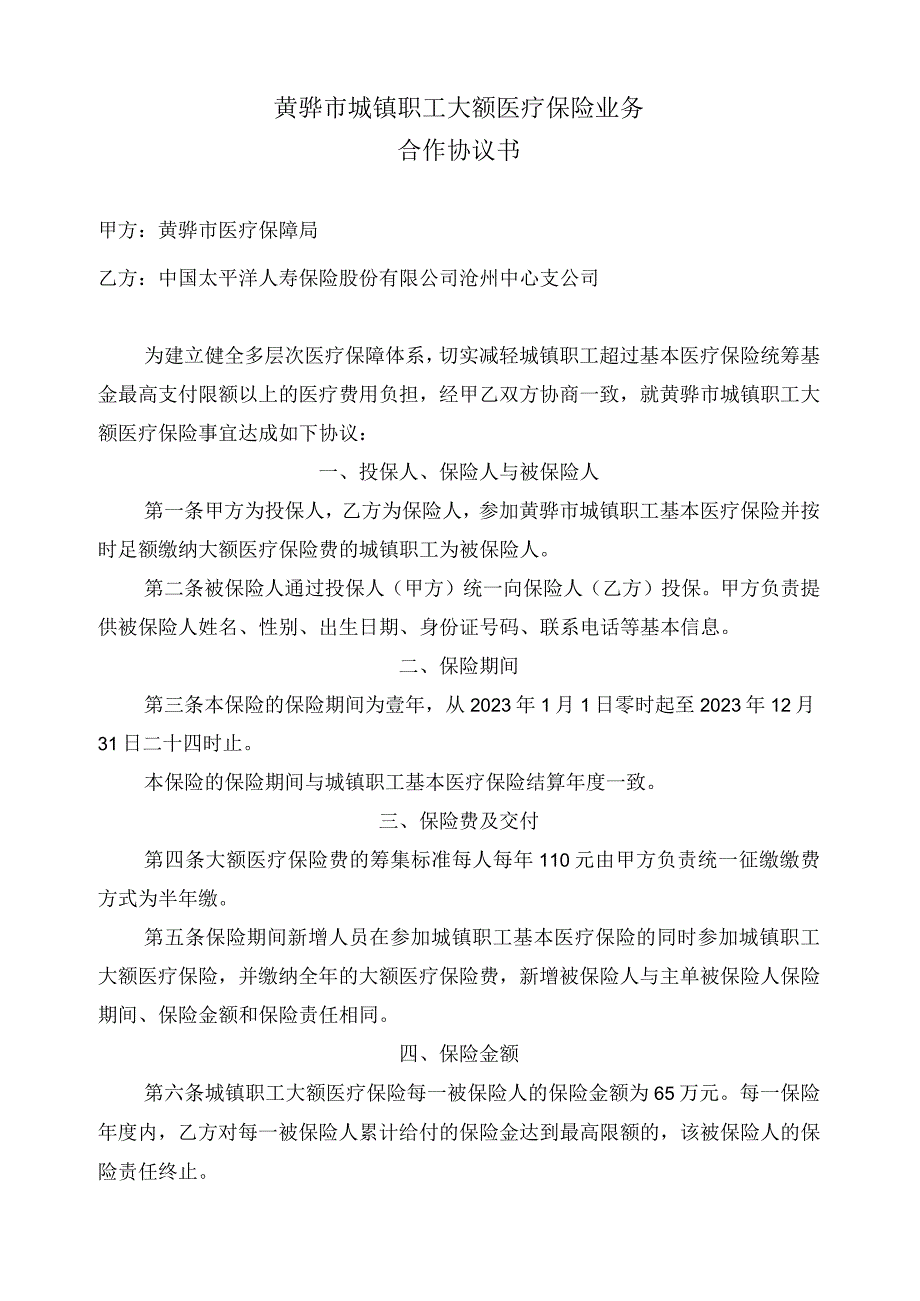 黄骅市城镇职工大额医疗保险业务
合作协议书

甲方：黄骅市医疗保障局

乙方：中国太平洋人寿保险股份有限公司沧州中心支公司

为建立健全多层次医疗保障体系，切实减轻城镇职工超过基本医疗保险统筹基金最高支付限额以上的医疗费用负担，经甲乙双方协商一致，就黄骅市城镇职工大额医疗保险事宜达成如下协议：

一、投保人、保险人与被保险人

第一条甲方为投保人，乙方为保险人，参加黄骅市城镇职工基本医疗保险并按时足额缴纳大额医疗保险费的城镇职工为被保险人。

第二条被保险人通过投保人（甲方）统一向保险人（乙方）投保。甲方负责提供被保险人姓名、性别、出生日期、身份证号码、联系电话等基本信息。

二、保险期间

第三条本保险的保险期间为壹年，从2023年1月1日零时起至2023年12月31日二十四时止。

本保险的保险期间与城镇职工基本医疗保险结算年度一致。

三、保险费及交付

第四条大额医疗保险费的筹集标准每人每年110元由甲方负责统一征缴缴费方式为半年缴。

第五条保险期间新增人员在参加城镇职工基本医疗保险的同时参加城镇职工大额医疗保险，并缴纳全年的大额医疗保险费，新增被保险人与主单被保险人保险期间、保险金额和保险责任相同。

四、保险金额

第六条城镇职工大额医疗保险每一被保险人的保险金额为65万元。每一保险年度内，乙方对每一被保险人累计给付的保险金达到最高限额的，该被保险人的保险责任终止。